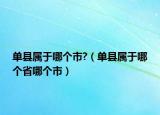 单县属于哪个市?（单县属于哪个省哪个市）